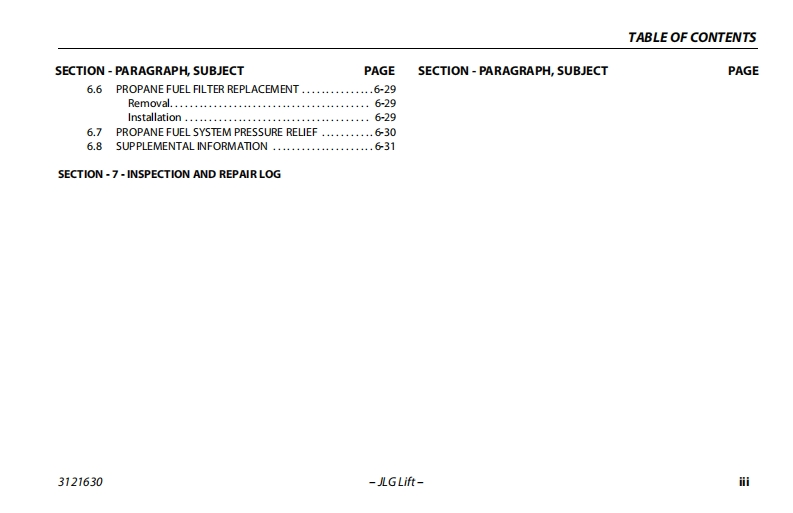 TABLE OF CONTENTS

SECTION - PARAGRAPH, SUBJECT PAGE

6.6 PROPANE FUEL FILTER REPLACEMENT 6-29
Removal 6-29
Installation 6-29
6.7 PROPANE FUEL SYSTEM PRESSURE RELIEF 6-30
6.8 SUPPLEMENTAL INFORMATION 6-31

SECTION - 7 - INSPECTION AND REPAIR LOG

SECTION - PARAGRAPH, SUBJECT PAGE

3121630 – JLG Lift – iii